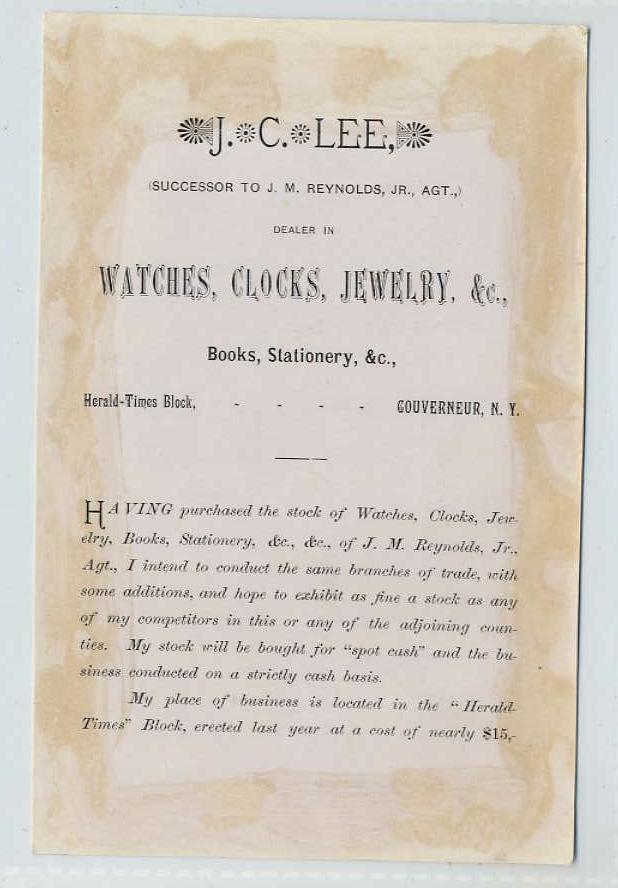 J. C. LEE,

(SUCCESSOR TO J. M. REYNOLDS, JR., AGT.,)

DEALER IN

WATCHES, CLOCKS, JEWELRY, &c.,

Books, Stationery, &c.,

Herald-Times Block, - - - - - GOUVERNEUR, N. Y.

HAVING purchased the stock of Watches, Clocks, Jewelry, Books, Stationery, &c., &c., of J. M. Reynolds, Jr., Agt., I intend to conduct the same branches of trade, with some additions, and hope to exhibit as fine a stock as any of my competitors in this or any of the adjoining counties. My stock will be bought for "spot cash" and the business conducted on a strictly cash basis.

My place of business is located in the "Herald-Times" Block, erected last year at a cost of nearly $15,-